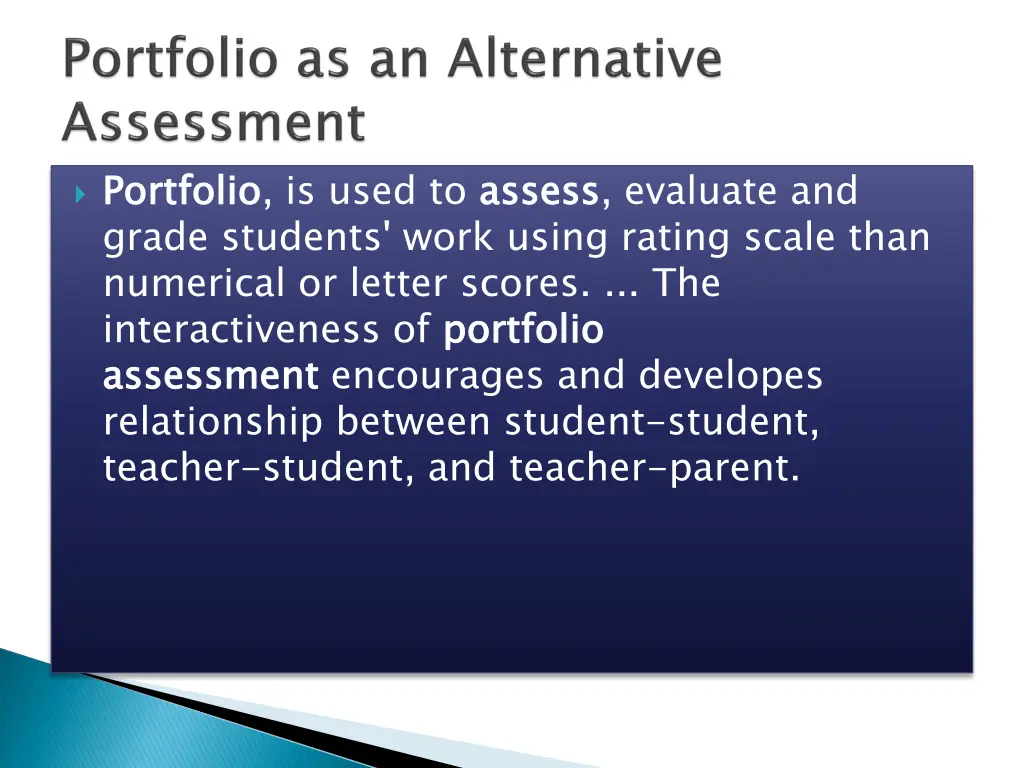 Portfolio as an Alternative Assessment

Portfolio, is used to assess, evaluate and grade students' work using rating scale than numerical or letter scores. ... The interactiveness of portfolio assessment encourages and developes relationship between student-student, teacher-student, and teacher-parent.